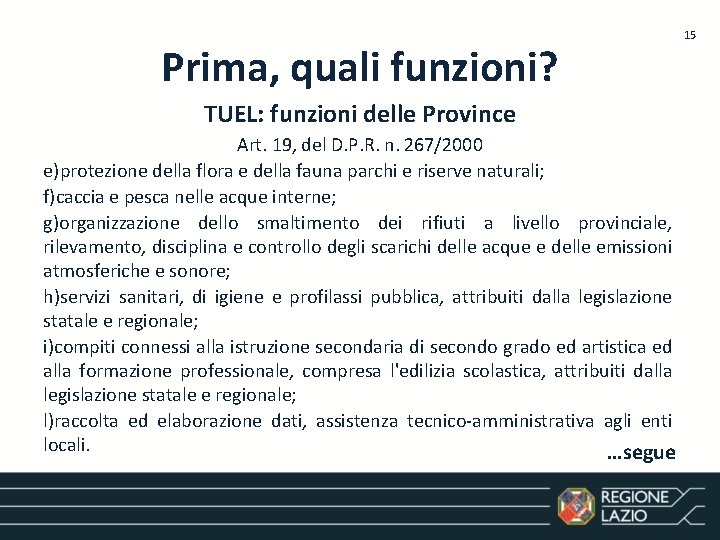 15

Prima, quali funzioni?

TUEL: funzioni delle Province

Art. 19, del D.P.R. n. 267/2000

e)protezione della flora e della fauna parchi e riserve naturali;

f)caccia e pesca nelle acque interne;

g)organizzazione dello smaltimento dei rifiuti a livello provinciale, rilevamento, disciplina e controllo degli scarichi delle acque e delle emissioni atmosferiche e sonore;

h)servizi sanitari, di igiene e profilassi pubblica, attribuiti dalla legislazione statale e regionale;

i)compiti connessi alla istruzione secondaria di secondo grado ed artistica ed alla formazione professionale, compresa l'edilizia scolastica, attribuiti dalla legislazione statale e regionale;

l)raccolta ed elaborazione dati, assistenza tecnico-amministrativa agli enti locali.

…segue

REGIONE LAZIO